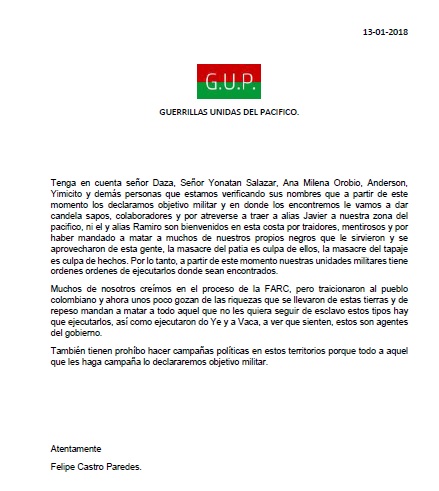 13-01-2018

G.U.P.

GUERRILLAS UNIDAS DEL PACIFICO.

Tenga en cuenta señor Daza, Señor Yonatan Salazar, Ana Milena Orobio, Anderson, Yimicito y demás personas que estamos verificando sus nombres que a partir de este momento los declaramos objetivo militar y en donde los encontremos le vamos a dar candela sapos, colaboradores y por atreverse a traer a alias Javier a nuestra zona del pacifico, ni el y alias Ramiro son bienvenidos en esta costa por traidores, mentirosos y por haber mandado a matar a muchos de nuestros propios negros que le sirvieron y se aprovecharon de esta gente, la masacre del patia es culpa de ellos, la masacre del tapaje es culpa de hechos. Por lo tanto, a partir de este momento nuestras unidades militares tiene ordenes ordenes de ejecutarlos donde sean encontrados.

Muchos de nosotros creímos en el proceso de la FARC, pero traicionaron al pueblo colombiano y ahora unos poco gozan de las riquezas que se llevaron de estas tierras y de repeso mandan a matar a todo aquel que no les quiera seguir de esclavo estos tipos hay que ejecutarlos, así como ejecutaron do Ye y a Vaca, a ver que sienten, estos son agentes del gobierno.

También tienen prohíbo hacer campañas políticas en estos territorios porque todo a aquel que les haga campaña lo declararemos objetivo militar.

Atentamente

Felipe Castro Paredes.